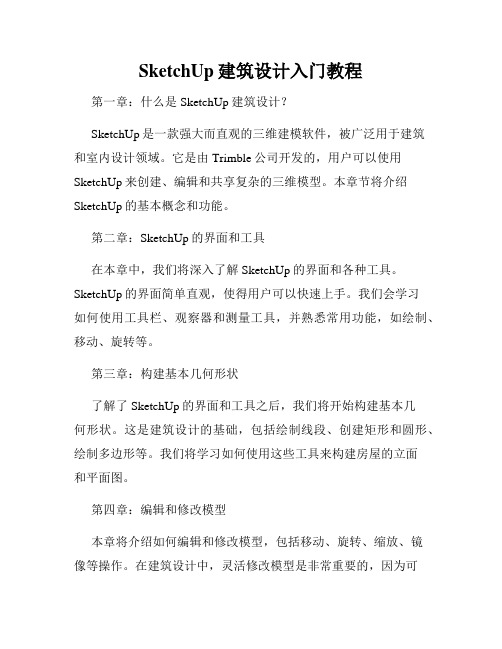 SketchUp 建筑设计入门教程

第一章：什么是 SketchUp 建筑设计？

SketchUp 是一款强大而直观的三维建模软件，被广泛用于建筑和室内设计领域。它是由 Trimble 公司开发的，用户可以使用 SketchUp 来创建、编辑和共享复杂的三维模型。本章节将介绍 SketchUp 的基本概念和功能。

第二章：SketchUp 的界面和工具

在本章中，我们将深入了解 SketchUp 的界面和各种工具。SketchUp 的界面简单直观，使得用户可以快速上手。我们会学习如何使用工具栏、观察器和测量工具，并熟悉常用功能，如绘制、移动、旋转等。

第三章：构建基本几何形状

了解了 SketchUp 的界面和工具之后，我们将开始构建基本几何形状。这是建筑设计的基础，包括绘制线段、创建矩形和圆形、绘制多边形等。我们将学习如何使用这些工具来构建房屋的立面和平面图。

第四章：编辑和修改模型

本章将介绍如何编辑和修改模型，包括移动、旋转、缩放、镜像等操作。在建筑设计中，灵活修改模型是非常重要的，因为可